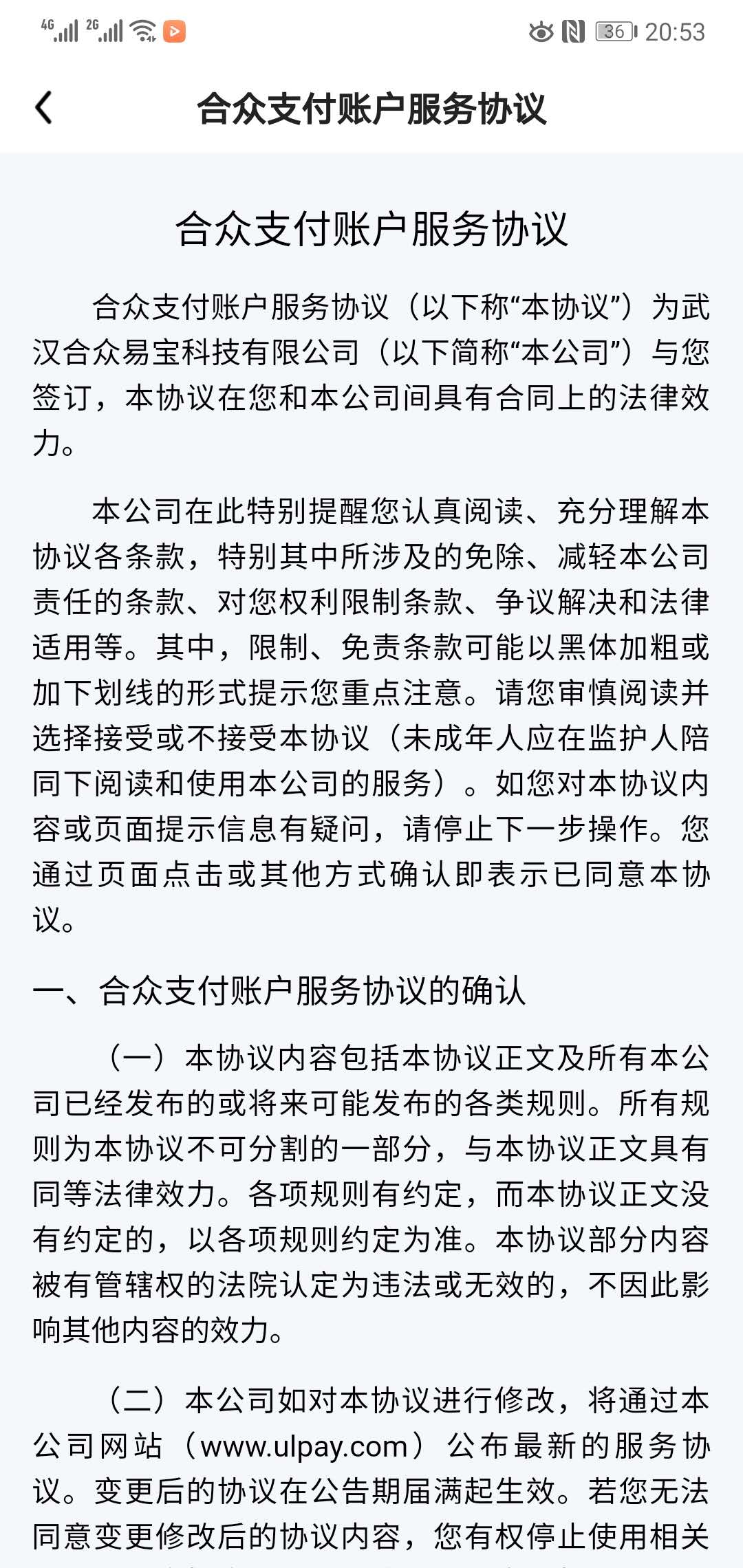 4G 2G 36 20:53

合众支付账户服务协议

合众支付账户服务协议

合众支付账户服务协议（以下称“本协议”）为武汉合众易宝科技有限公司（以下简称“本公司”）与您签订，本协议在您和本公司间具有合同上的法律效力。

本公司在此特别提醒您认真阅读、充分理解本协议各条款，特别其中所涉及的免除、减轻本公司责任的条款、对您权利限制条款、争议解决和法律适用等。其中，限制、免责条款可能以黑体加粗或加下划线的形式提示您重点注意。请您审慎阅读并选择接受或不接受本协议（未成年人应在监护人陪同下阅读和使用本公司的服务）。如您对本协议内容或页面提示信息有疑问，请停止下一步操作。您通过页面点击或其他方式确认即表示已同意本协议。

一、合众支付账户服务协议的确认

（一）本协议内容包括本协议正文及所有本公司已经发布的或将来可能发布的各类规则。所有规则为本协议不可分割的一部分，与本协议正文具有同等法律效力。各项规则有约定，而本协议正文没有约定的，以各项规则约定为准。本协议部分内容被有管辖权的法院认定为违法或无效的，不因此影响其他内容的效力。

（二）本公司如对本协议进行修改，将通过本公司网站（www.ulpay.com）公布最新的服务协议。变更后的协议在公告期届满起生效。若您无法同意变更修改后的协议内容，您有权停止使用相关